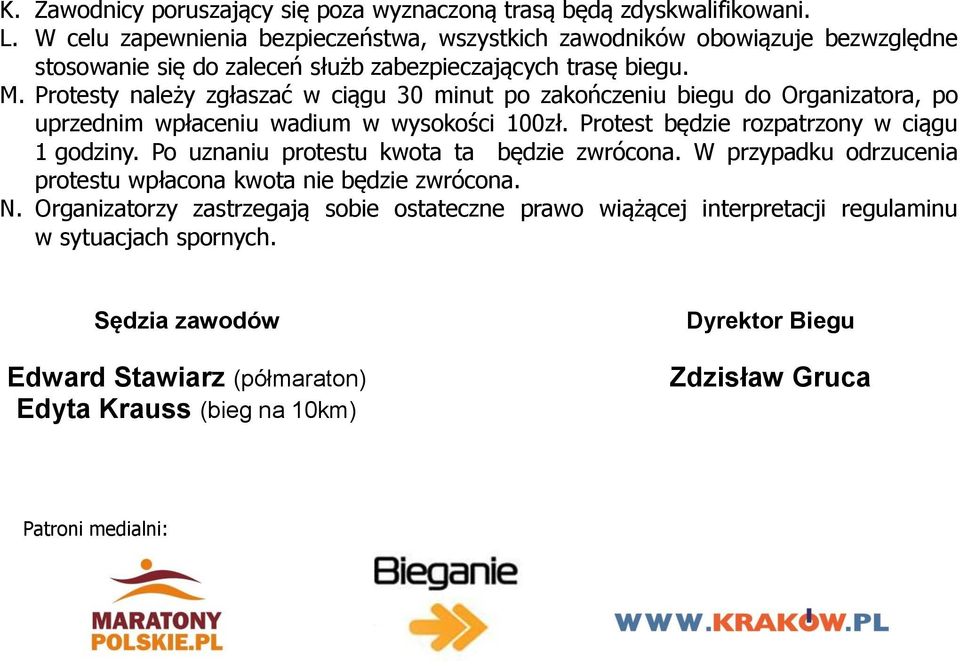 K. Zawodnicy poruszający się poza wyznaczoną trasą będą zdyskwalifikowani.
L. W celu zapewnienia bezpieczeństwa, wszystkich zawodników obowiązuje bezwzględne stosowanie się do zaleceń służb zabezpieczających trasę biegu.
M. Protesty należy zgłaszać w ciągu 30 minut po zakończeniu biegu do Organizatora, po uprzednim wpłaceniu wadium w wysokości 100zł. Protest będzie rozpatrzony w ciągu 1 godziny. Po uznaniu protestu kwota ta będzie zwrócona. W przypadku odrzucenia protestu wpłacona kwota nie będzie zwrócona.
N. Organizatorzy zastrzegają sobie ostateczne prawo wiążącej interpretacji regulaminu w sytuacjach spornych.

Sędzia zawodów

Edward Stawiarz (półmaraton)
Edyta Krauss (bieg na 10km)

Dyrektor Biegu

Zdzisław Gruca

Patroni medialni:

MARATONY POLSKIE.PL

Bieganie

WWW.KRAKOW.PL